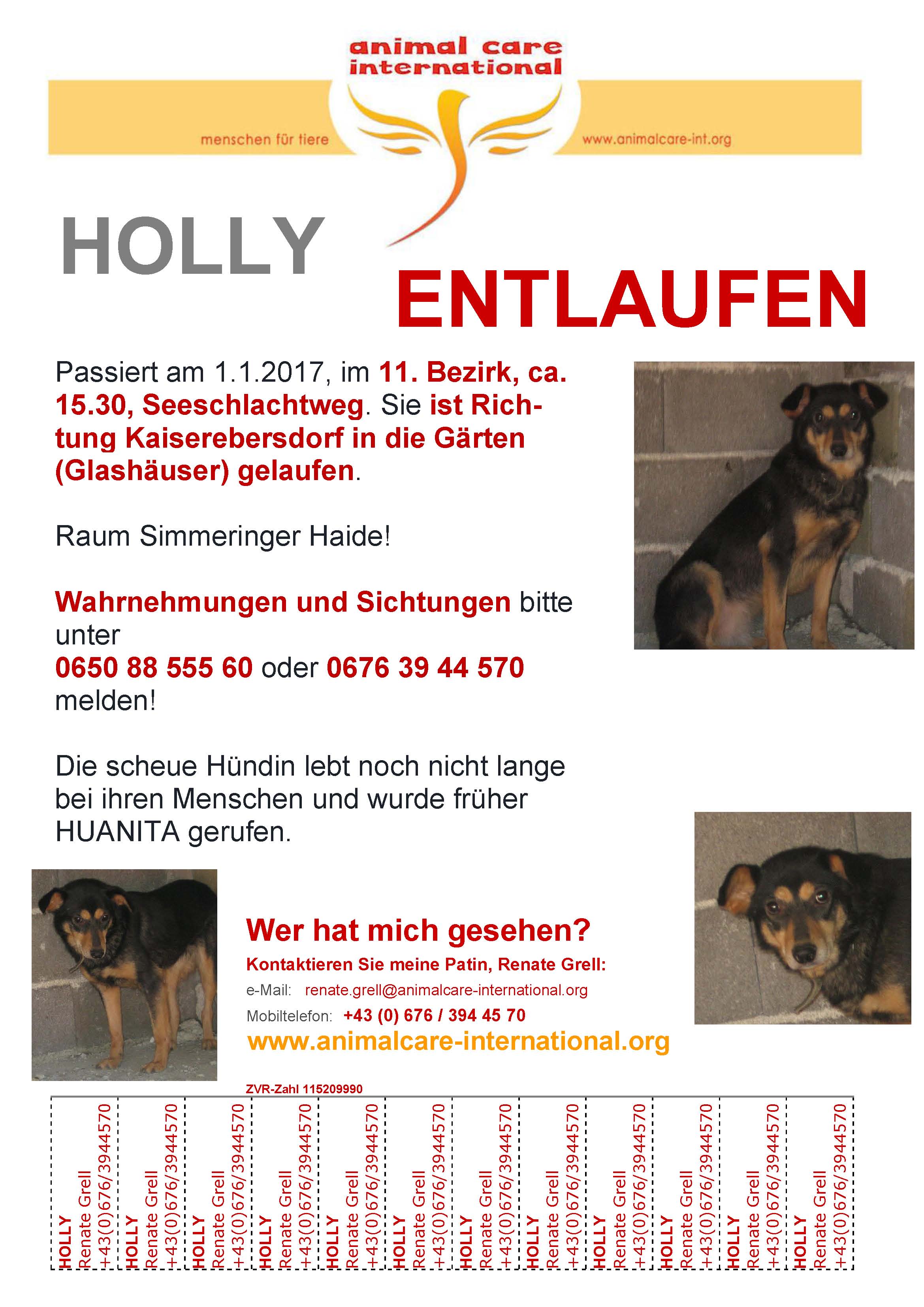 animal care international

menschen für tiere

www.animalcare-int.org

HOLLY

ENTLAUFEN

Passiert am 1.1.2017, im 11. Bezirk, ca. 15.30, Seeschlachtweg. Sie ist Richtung Kaiserebersdorf in die Gärten (Glashäuser) gelaufen.

Raum Simmeringer Haide!

Wahrnehmungen und Sichtungen bitte unter
0650 88 555 60 oder 0676 39 44 570 melden!

Die scheue Hündin lebt noch nicht lange bei ihren Menschen und wurde früher HUANITA gerufen.

Wer hat mich gesehen?

Kontaktieren Sie meine Patin, Renate Grell:

e-Mail: renate.grell@animalcare-international.org

Mobiltelefon: +43 (0) 676 / 394 45 70

www.animalcare-international.org

ZVR-Zahl 115209990

HOLLY Renate Grell +43(0)676/3944570

HOLLY Renate Grell +43(0)676/3944570

HOLLY Renate Grell +43(0)676/3944570

HOLLY Renate Grell +43(0)676/3944570

HOLLY Renate Grell +43(0)676/3944570

HOLLY Renate Grell +43(0)676/3944570

HOLLY Renate Grell +43(0)676/3944570

HOLLY Renate Grell +43(0)676/3944570

HOLLY Renate Grell +43(0)676/3944570

HOLLY Renate Grell +43(0)676/3944570

HOLLY Renate Grell +43(0)676/3944570

HOLLY Renate Grell +43(0)676/3944570